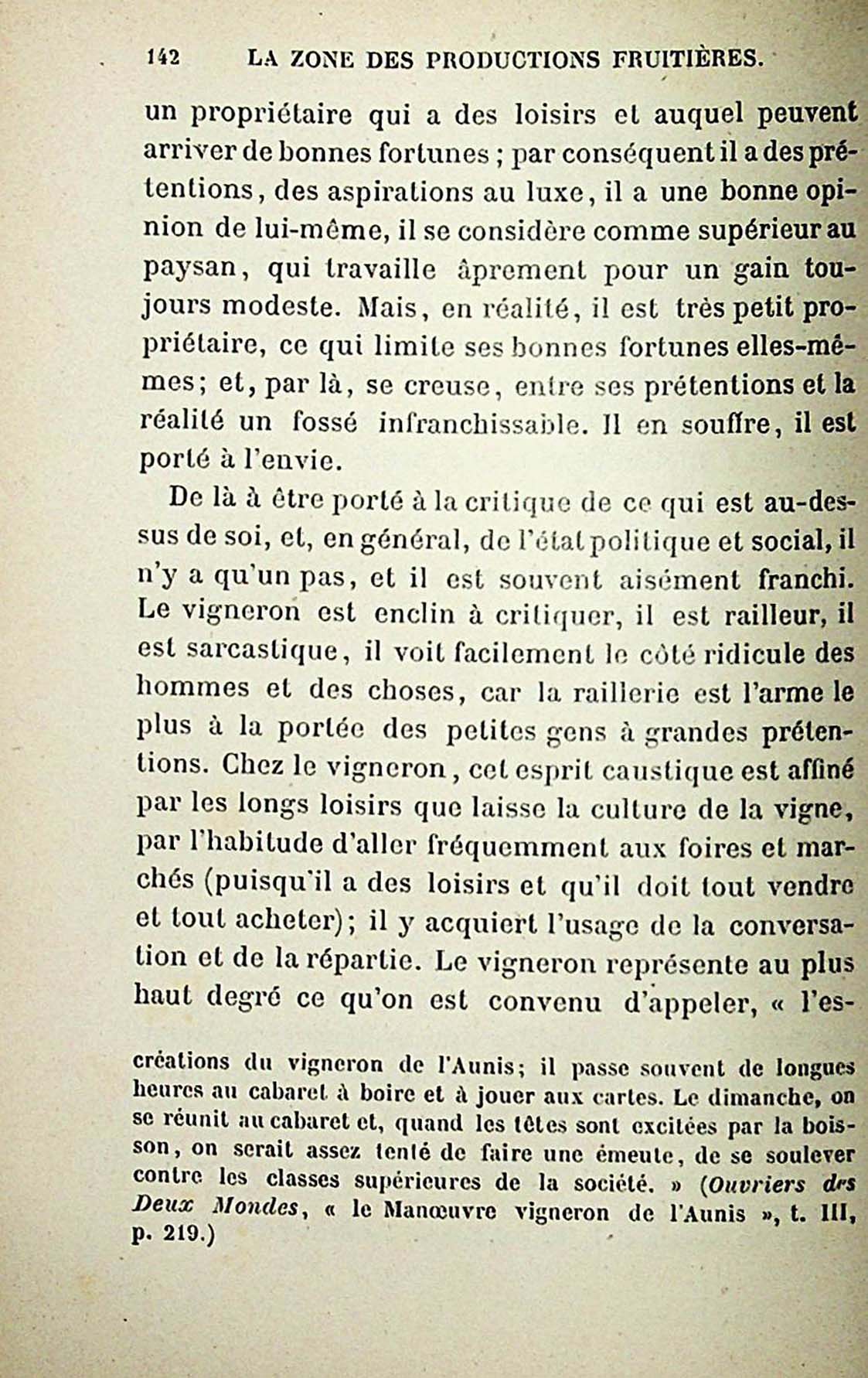 142 LA ZONE DES PRODUCTIONS FRUITIÈRES.

un propriétaire qui a des loisirs et auquel peuvent arriver de bonnes fortunes ; par conséquent il a des prétentions, des aspirations au luxe, il a une bonne opinion de lui-même, il se considère comme supérieur au paysan, qui travaille âprement pour un gain toujours modeste. Mais, en réalité, il est très petit propriétaire, ce qui limite ses bonnes fortunes elles-mêmes; et, par là, se creuse, entre ses prétentions et la réalité un fossé infranchissable. Il en souffre, il est porté à l'envie.

De là à être porté à la critique de ce qui est au-dessus de soi, et, en général, de l'état politique et social, il n'y a qu'un pas, et il est souvent aisément franchi. Le vigneron est enclin à critiquer, il est railleur, il est sarcastique, il voit facilement le côté ridicule des hommes et des choses, car la raillerie est l'arme le plus à la portée des petites gens à grandes prétentions. Chez le vigneron, cet esprit caustique est affiné par les longs loisirs que laisse la culture de la vigne, par l'habitude d'aller fréquemment aux foires et marchés (puisqu'il a des loisirs et qu'il doit tout vendre et tout acheter); il y acquiert l'usage de la conversation et de la répartie. Le vigneron représente au plus haut degré ce qu'on est convenu d'appeler, « l'es-

créations du vigneron de l'Aunis; il passe souvent de longues heures au cabaret à boire et à jouer aux cartes. Le dimanche, on se réunit au cabaret et, quand les têtes sont excitées par la boisson, on serait assez tenté de faire une émeute, de se soulever contre les classes supérieures de la société. » (Ouvriers des Deux Mondes, « le Manœuvre vigneron de l'Aunis », t. III, p. 219.)